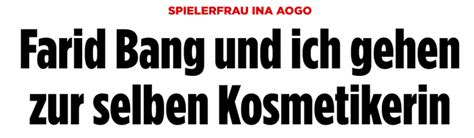 SPIELERFRAU INA AOGO

Farid Bang und ich gehen zur selben Kosmetikerin